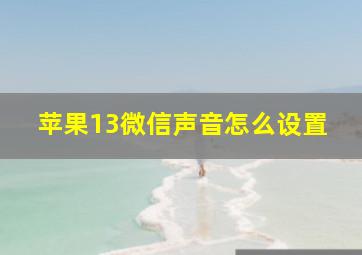 苹果13微信声音怎么设置